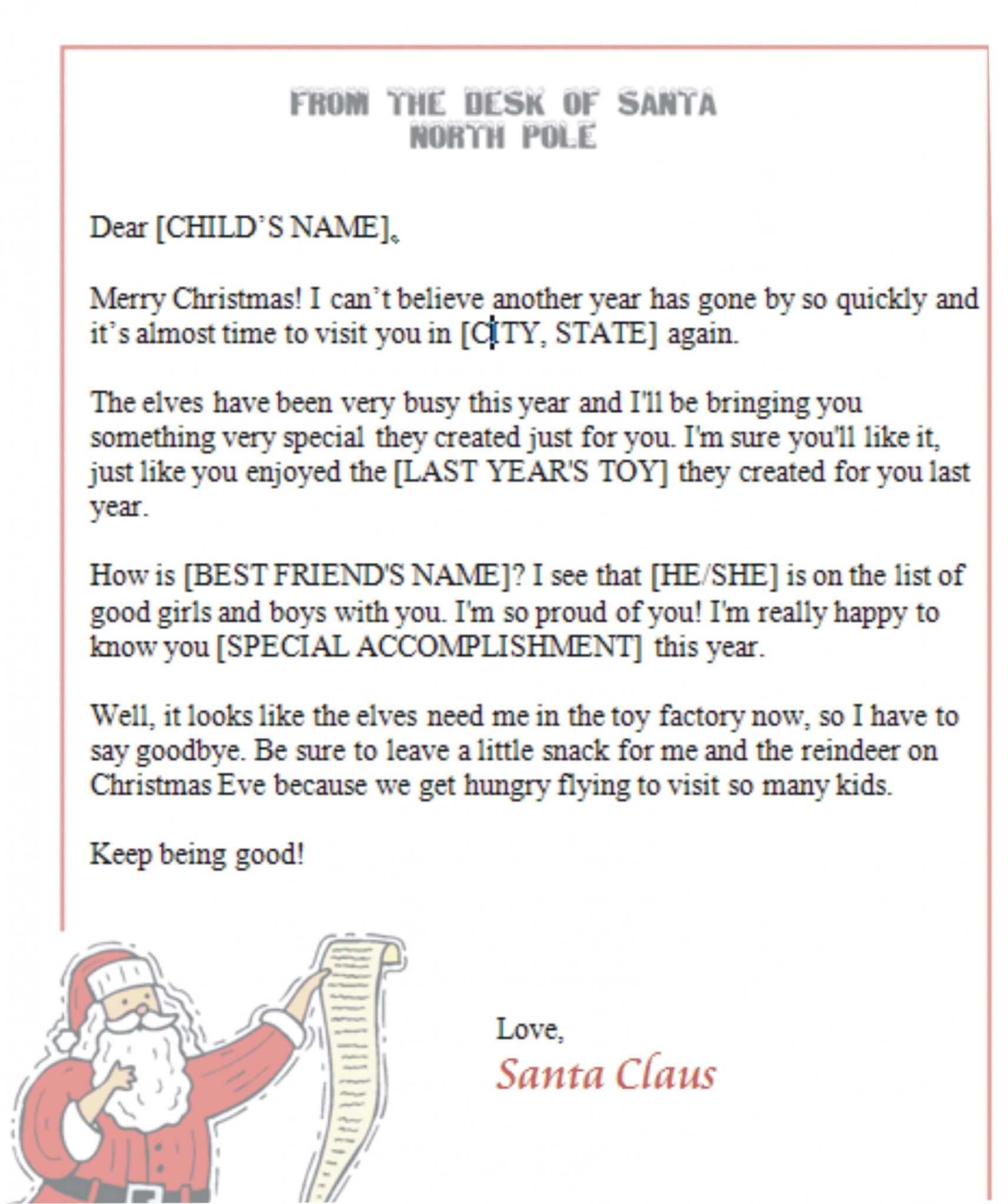 FROM THE DESK OF SANTA
NORTH POLE

Dear [CHILD'S NAME],

Merry Christmas! I can't believe another year has gone by so quickly and it's almost time to visit you in [CITY, STATE] again.

The elves have been very busy this year and I'll be bringing you something very special they created just for you. I'm sure you'll like it, just like you enjoyed the [LAST YEAR'S TOY] they created for you last year.

How is [BEST FRIEND'S NAME]? I see that [HE/SHE] is on the list of good girls and boys with you. I'm so proud of you! I'm really happy to know you [SPECIAL ACCOMPLISHMENT] this year.

Well, it looks like the elves need me in the toy factory now, so I have to say goodbye. Be sure to leave a little snack for me and the reindeer on Christmas Eve because we get hungry flying to visit so many kids.

Keep being good!

Love,
Santa Claus